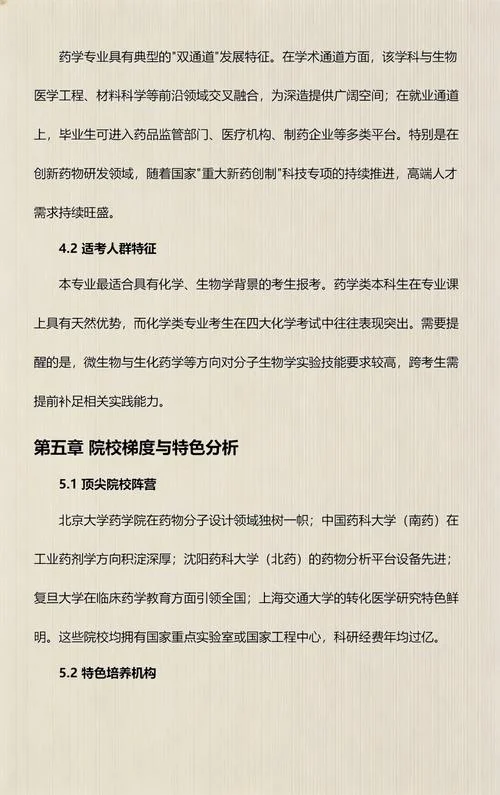 药学专业具有典型的"双通道"发展特征。在学术通道方面，该学科与生物医学工程、材料科学等前沿领域交叉融合，为深造提供广阔空间；在就业通道上，毕业生可进入药品监管部门、医疗机构、制药企业等多类平台。特别是在创新药物研发领域，随着国家"重大新药创制"科技专项的持续推进，高端人才需求持续旺盛。

4.2 适考人群特征

本专业最适合具有化学、生物学背景的考生报考。药学类本科生在专业课上具有天然优势，而化学类专业考生在四大化学考试中往往表现突出。需要提醒的是，微生物与生化药学等方向对分子生物学实验技能要求较高，跨考生需提前补足相关实践能力。

第五章 院校梯度与特色分析

5.1 顶尖院校阵营

北京大学药学院在药物分子设计领域独树一帜；中国药科大学（南药）在工业药剂学方向积淀深厚；沈阳药科大学（北药）的药物分析平台设备先进；复旦大学在临床药学教育方面引领全国；上海交通大学的转化医学研究特色鲜明。这些院校均拥有国家重点实验室或国家工程中心，科研经费年均过亿。

5.2 特色培养机构